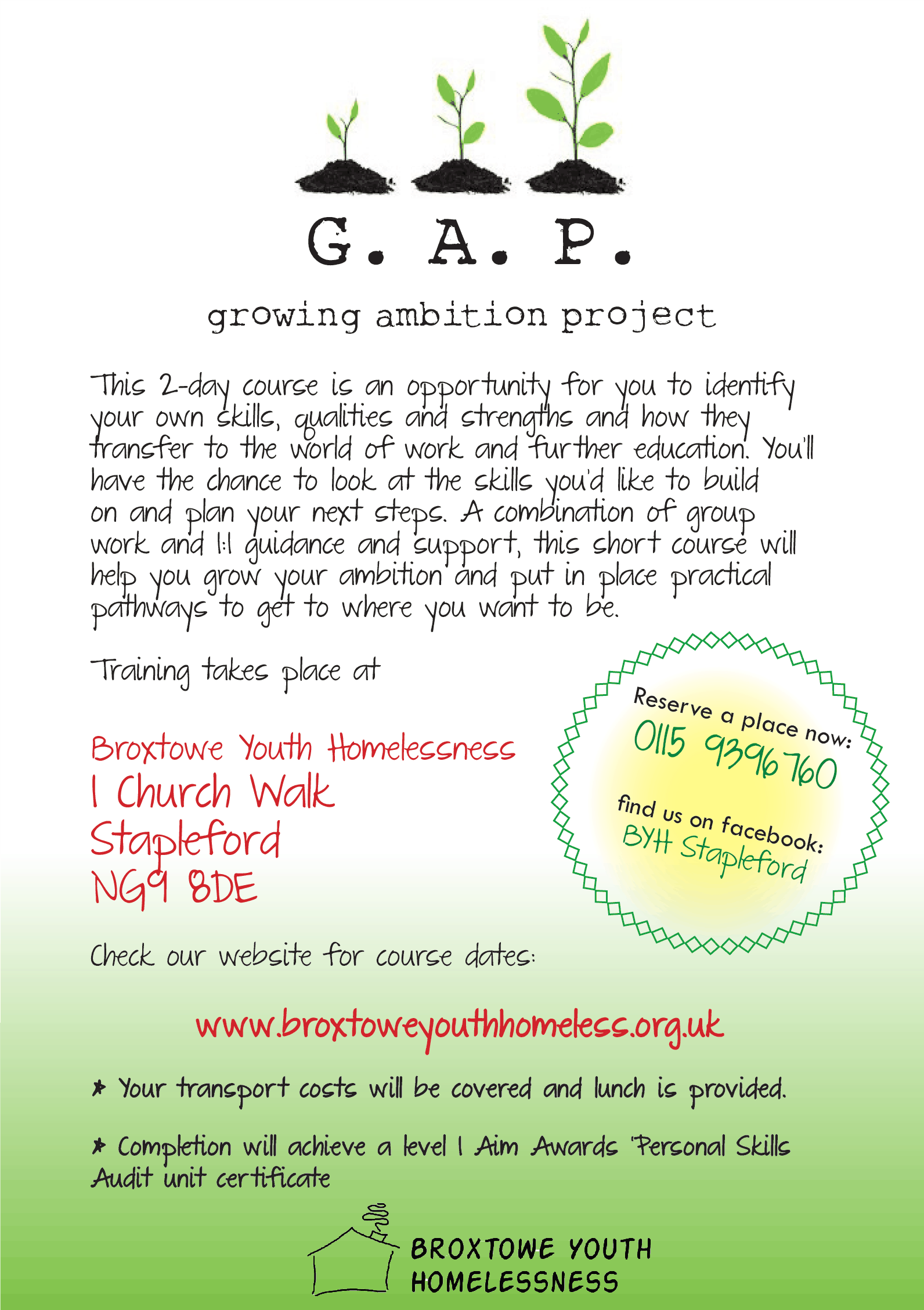 G. A. P.

growing ambition project

This 2-day course is an opportunity for you to identify your own skills, qualities and strengths and how they transfer to the world of work and further education. You'll have the chance to look at the skills you'd like to build on and plan your next steps. A combination of group work and 1:1 guidance and support, this short course will help you grow your ambition and put in place practical pathways to get to where you want to be.

Training takes place at

Broxtowe Youth Homelessness
1 Church Walk
Stapleford
NG9 8DE

Reserve a place now:
0115 9396760

find us on facebook:
BYH Stapleford

Check our website for course dates:

www.broxtoweyouthhomeless.org.uk

* Your transport costs will be covered and lunch is provided.

* Completion will achieve a level 1 Aim Awards 'Personal Skills Audit unit certificate

BROXTOWE YOUTH
HOMELESSNESS